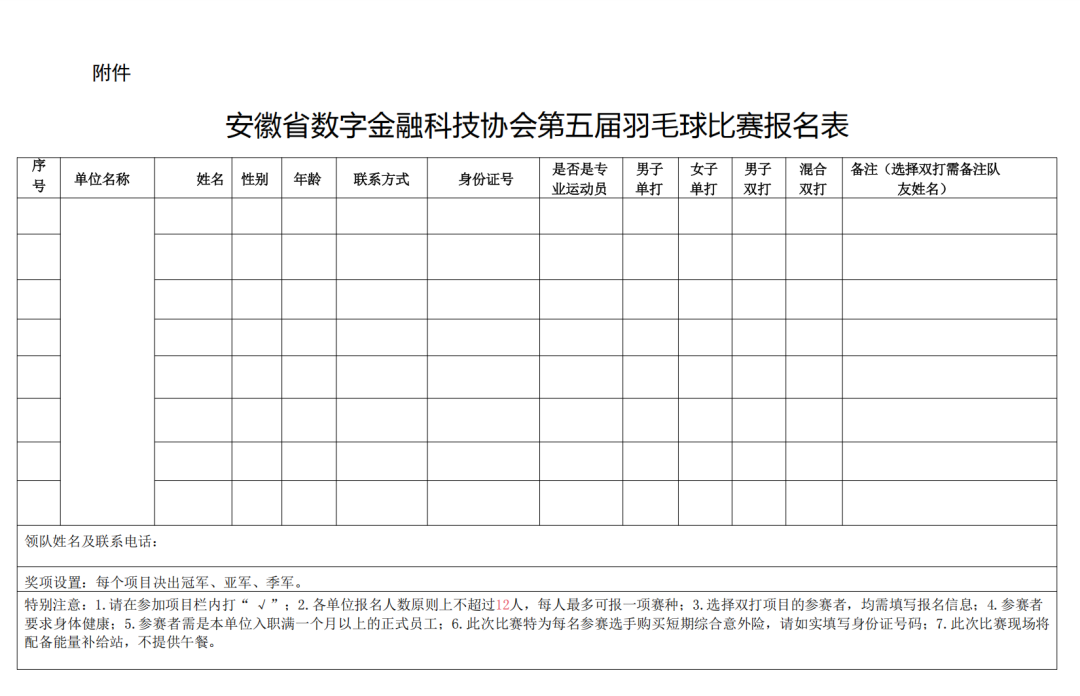 附件

安徽省数字金融科技协会第五届羽毛球比赛报名表

| 序号 | 单位名称 | 姓名 | 性别 | 年龄 | 联系方式 | 身份证号 | 是否是专业运动员 | 男子单打 | 女子单打 | 男子双打 | 混合双打 | 备注（选择双打需备注队友姓名） |
|---|---|---|---|---|---|---|---|---|---|---|---|---|
| | | | | | | | | | | | | |
| | | | | | | | | | | | | |
| | | | | | | | | | | | | |
| | | | | | | | | | | | | |
| | | | | | | | | | | | | |
| | | | | | | | | | | | | |
| | | | | | | | | | | | | |
| | | | | | | | | | | | | |

领队姓名及联系电话：

奖项设置：每个项目决出冠军、亚军、季军。

特别注意：1.请在参加项目栏内打“ √ ”；2.各单位报名人数原则上不超过12人，每人最多可报一项赛种；3.选择双打项目的参赛者，均需填写报名信息；4.参赛者要求身体健康；5.参赛者需是本单位入职满一个月以上的正式员工；6.此次比赛特为每名参赛选手购买短期综合意外险，请如实填写身份证号码；7.此次比赛现场将配备能量补给站，不提供午餐。